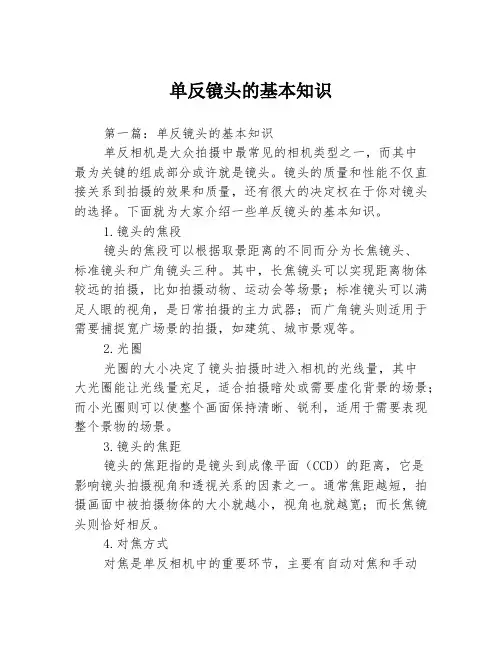 单反镜头的基本知识

第一篇：单反镜头的基本知识

单反相机是大众拍摄中最常见的相机类型之一，而其中最为关键的组成部分或许就是镜头。镜头的质量和性能不仅直接关系到拍摄的效果和质量，还有很大的决定权在于你对镜头的选择。下面就为大家介绍一些单反镜头的基本知识。

1.镜头的焦段

镜头的焦段可以根据取景距离的不同而分为长焦镜头、标准镜头和广角镜头三种。其中，长焦镜头可以实现距离物体较远的拍摄，比如拍摄动物、运动会等场景；标准镜头可以满足人眼的视角，是日常拍摄的主力武器；而广角镜头则适用于需要捕捉宽广场景的拍摄，如建筑、城市景观等。

2.光圈

光圈的大小决定了镜头拍摄时进入相机的光线量，其中大光圈能让光线量充足，适合拍摄暗处或需要虚化背景的场景；而小光圈则可以使整个画面保持清晰、锐利，适用于需要表现整个景物的场景。

3.镜头的焦距

镜头的焦距指的是镜头到成像平面（CCD）的距离，它是影响镜头拍摄视角和透视关系的因素之一。通常焦距越短，拍摄画面中被拍摄物体的大小就越小，视角也就越宽；而长焦镜头则恰好相反。

4.对焦方式

对焦是单反相机中的重要环节，主要有自动对焦和手动